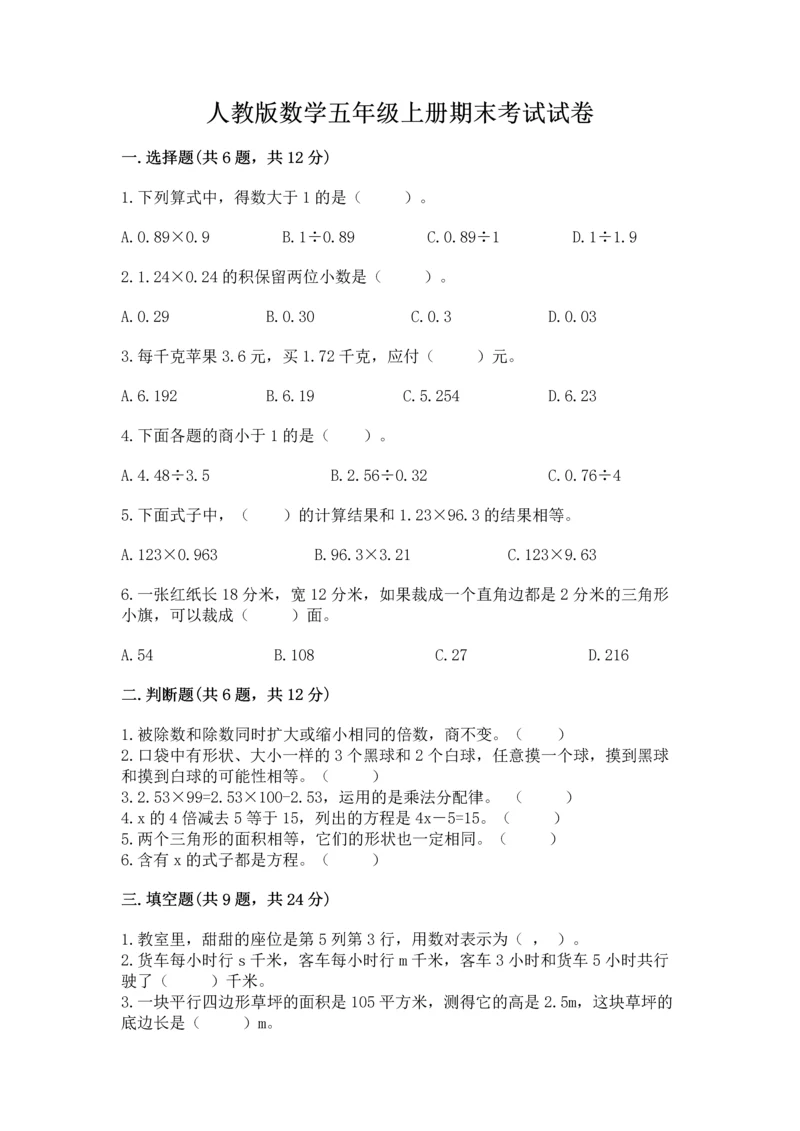 人教版数学五年级上册期末考试试卷

一.选择题(共6题，共12分)

1.下列算式中，得数大于1的是（　　）。

A.$0.89\times0.9$　　B.$1\div0.89$　　C.$0.89\div1$　　D.$1\div1.9$

2.$1.24\times0.24$的积保留两位小数是（　　）。

A.0.29　　B.0.30　　C.0.3　　D.0.03

3.每千克苹果3.6元，买1.72千克，应付（　　）元。

A.6.192　　B.6.19　　C.5.254　　D.6.23

4.下面各题的商小于1的是（　　）。

A.$4.48\div3.5$　　B.$2.56\div0.32$　　C.$0.76\div4$

5.下面式子中，（　　）的计算结果和$1.23\times96.3$的结果相等。

A.$123\times0.963$　　B.$96.3\times3.21$　　C.$123\times9.63$

6.一张红纸长18分米，宽12分米，如果裁成一个直角边都是2分米的三角形小旗，可以裁成（　　）面。

A.54　　B.108　　C.27　　D.216

二.判断题(共6题，共12分)

1.被除数和除数同时扩大或缩小相同的倍数，商不变。（　　）
2.口袋中有形状、大小一样的3个黑球和2个白球，任意摸一个球，摸到黑球和摸到白球的可能性相等。（　　）
3.$2.53\times99=2.53\times100-2.53$，运用的是乘法分配律。（　　）
4.x的4倍减去5等于15，列出的方程是$4x-5=15$。（　　）
5.两个三角形的面积相等，它们的形状也一定相同。（　　）
6.含有x的式子都是方程。（　　）

三.填空题(共9题，共24分)

1.教室里，甜甜的座位是第5列第3行，用数对表示为（ ，　）。
2.货车每小时行s千米，客车每小时行m千米，客车3小时和货车5小时共行驶了（　　）千米。
3.一块平行四边形草坪的面积是105平方米，测得它的高是2.5m，这块草坪的底边长是（　　）m。